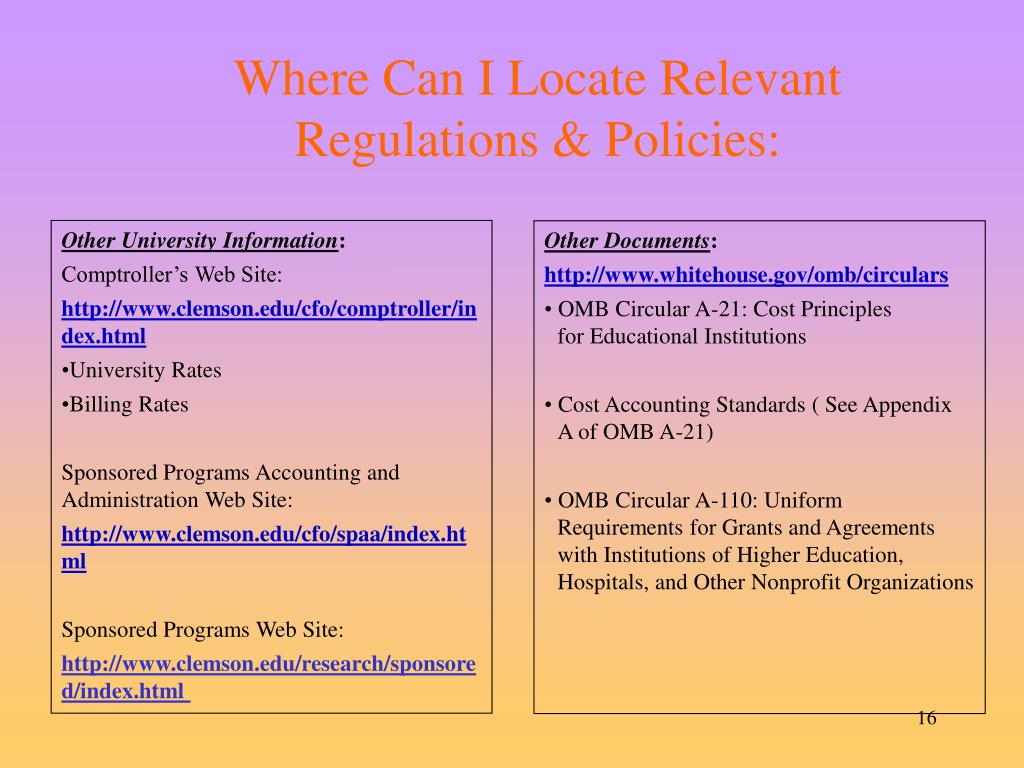 Where Can I Locate Relevant Regulations & Policies:

Other University Information:

Comptroller’s Web Site:

http://www.clemson.edu/cfo/comptroller/index.html

•University Rates

•Billing Rates

Sponsored Programs Accounting and Administration Web Site:

http://www.clemson.edu/cfo/spaa/index.html

Sponsored Programs Web Site:

http://www.clemson.edu/research/sponsored/index.html

Other Documents:

http://www.whitehouse.gov/omb/circulars

• OMB Circular A-21: Cost Principles for Educational Institutions

• Cost Accounting Standards ( See Appendix A of OMB A-21)

• OMB Circular A-110: Uniform Requirements for Grants and Agreements with Institutions of Higher Education, Hospitals, and Other Nonprofit Organizations

16